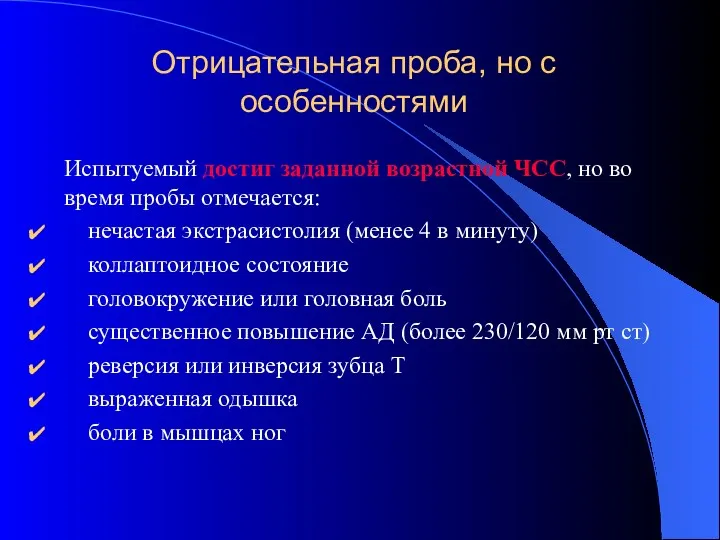 Отрицательная проба, но с особенностями

Испытуемый достиг заданной возрастной ЧСС, но во время пробы отмечается:

✔ нечастая экстрасистолия (менее 4 в минуту)
✔ коллаптоидное состояние
✔ головокружение или головная боль
✔ существенное повышение АД (более 230/120 мм рт ст)
✔ реверсия или инверсия зубца Т
✔ выраженная одышка
✔ боли в мышцах ног